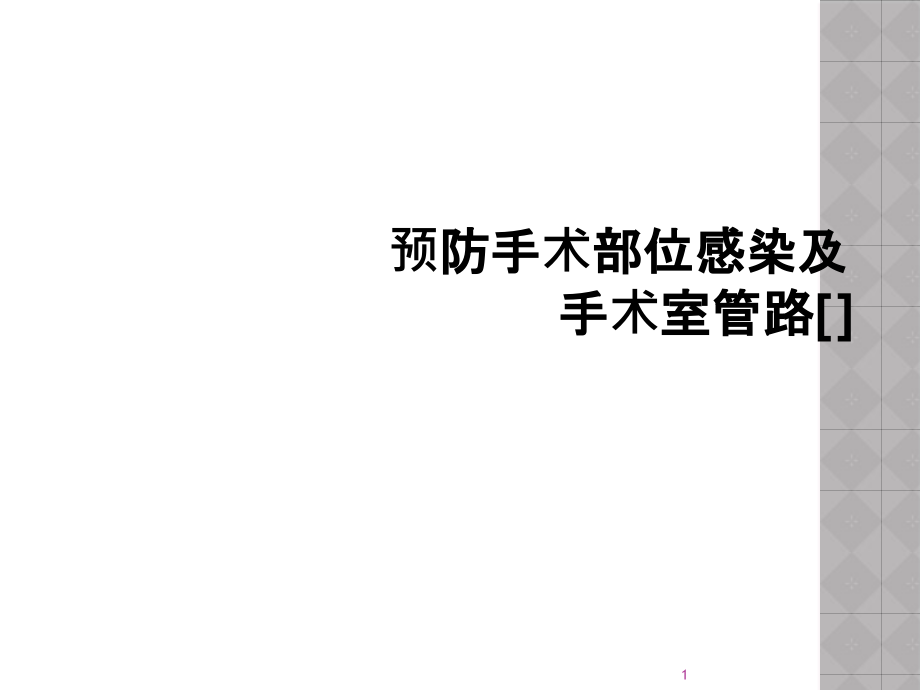 预防手术部位感染及手术室管路[]

1